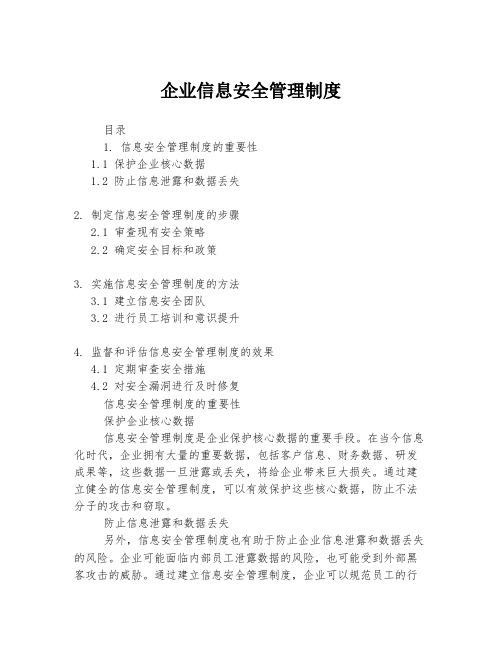 企业信息安全管理制度

目录

1. 信息安全管理制度的重要性

1.1 保护企业核心数据

1.2 防止信息泄露和数据丢失

2. 制定信息安全管理制度的步骤

2.1 审查现有安全策略

2.2 确定安全目标和政策

3. 实施信息安全管理制度的方法

3.1 建立信息安全团队

3.2 进行员工培训和意识提升

4. 监督和评估信息安全管理制度的效果

4.1 定期审查安全措施

4.2 对安全漏洞进行及时修复

信息安全管理制度的重要性

保护企业核心数据

信息安全管理制度是企业保护核心数据的重要手段。在当今信息化时代，企业拥有大量的重要数据，包括客户信息、财务数据、研发成果等，这些数据一旦泄露或丢失，将给企业带来巨大损失。通过建立健全的信息安全管理制度，可以有效保护这些核心数据，防止不法分子的攻击和窃取。

防止信息泄露和数据丢失

另外，信息安全管理制度也有助于防止企业信息泄露和数据丢失的风险。企业可能面临内部员工泄露数据的风险，也可能受到外部黑客攻击的威胁。通过建立信息安全管理制度，企业可以规范员工的行